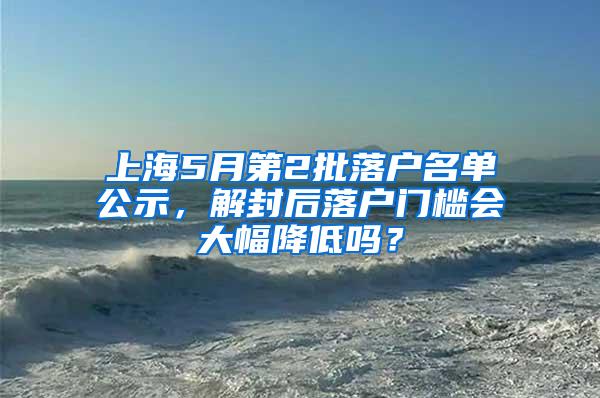 上海5月第2批落户名单公示，解封后落户门槛会大幅降低吗？